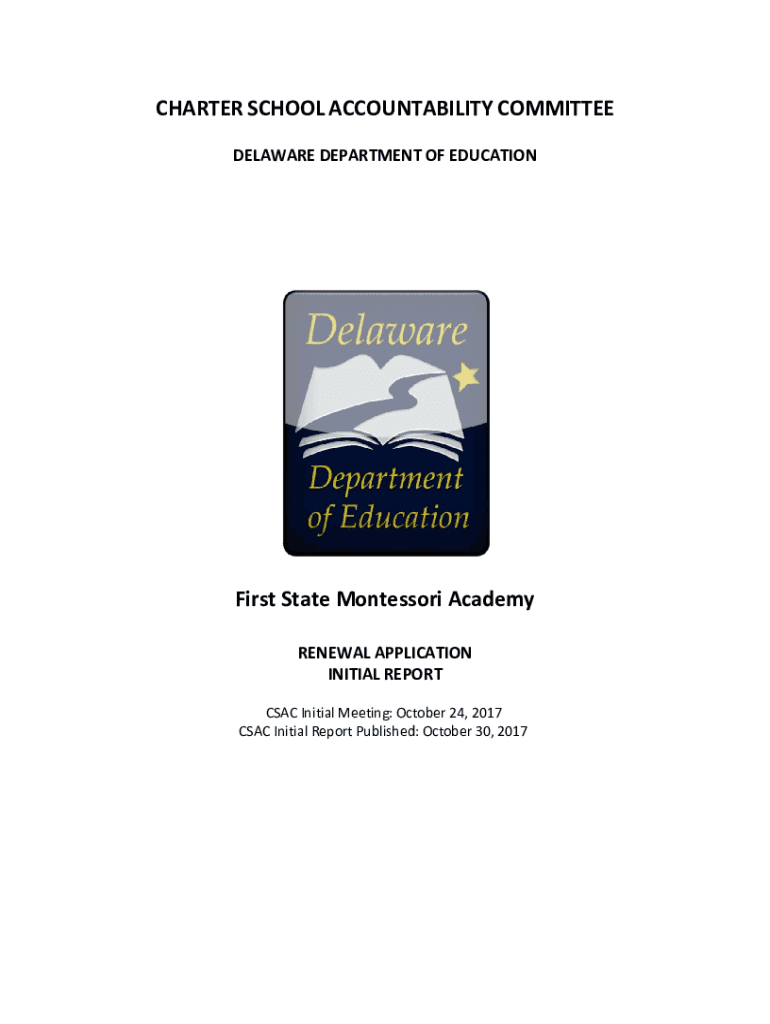 CHARTER SCHOOL ACCOUNTABILITY COMMITTEE

DELAWARE DEPARTMENT OF EDUCATION

Delaware

Department of Education

First State Montessori Academy

RENEWAL APPLICATION
INITIAL REPORT

CSAC Initial Meeting: October 24, 2017
CSAC Initial Report Published: October 30, 2017